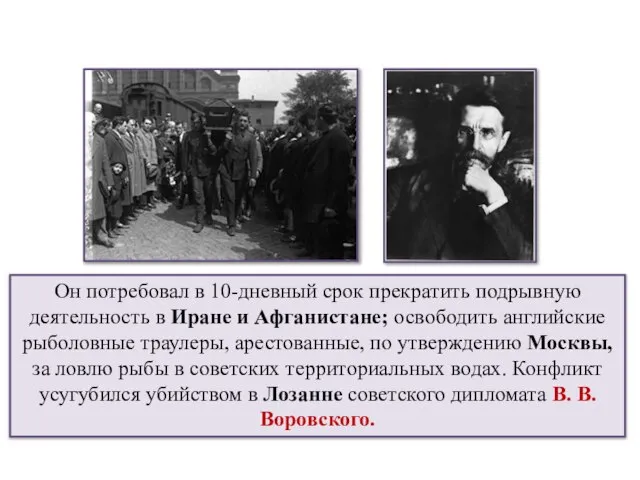 Он потребовал в 10-дневный срок прекратить подрывную деятельность в Иране и Афганистане; освободить английские рыболовные траулеры, арестованные, по утверждению Москвы, за ловлю рыбы в советских территориальных водах. Конфликт усугубился убийством в Лозанне советского дипломата В. В. Воровского.